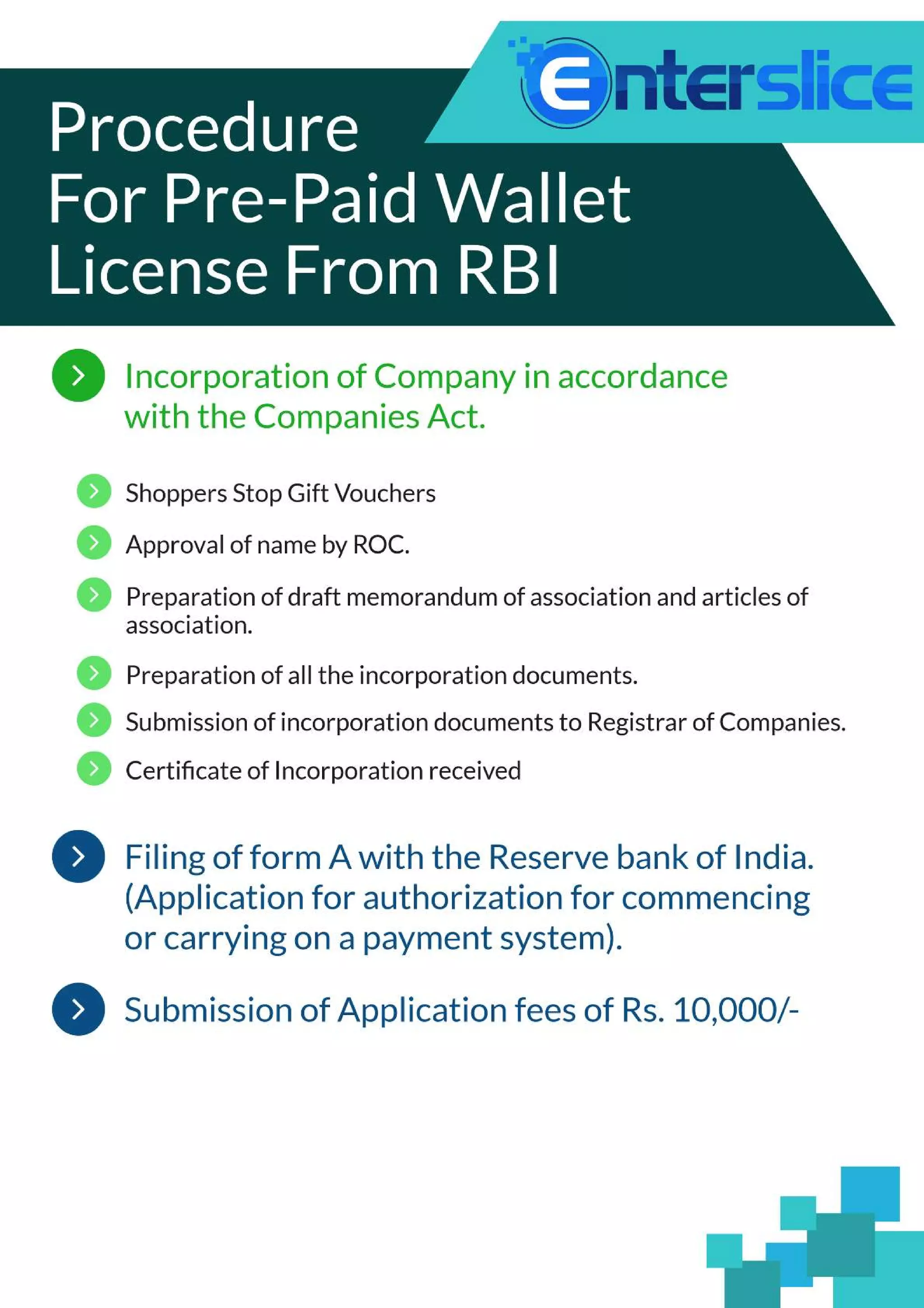 Enterslice

Procedure For Pre-Paid Wallet License From RBI

Incorporation of Company in accordance with the Companies Act.

Shoppers Stop Gift Vouchers

Approval of name by ROC.

Preparation of draft memorandum of association and articles of association.

Preparation of all the incorporation documents.

Submission of incorporation documents to Registrar of Companies.

Certificate of Incorporation received

Filing of form A with the Reserve bank of India. (Application for authorization for commencing or carrying on a payment system).

Submission of Application fees of Rs. 10,000/-